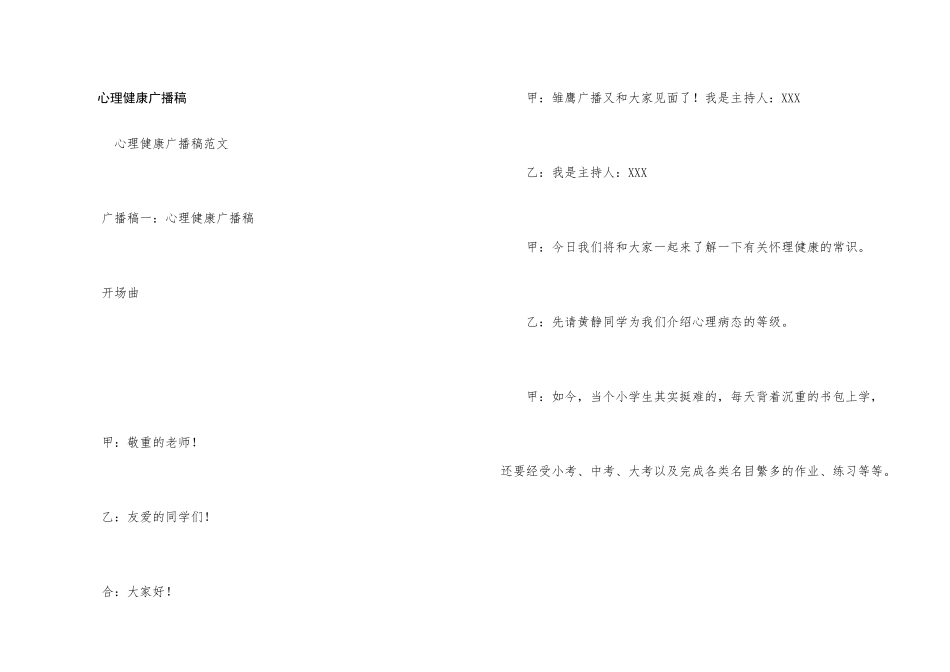 心理健康广播稿

心理健康广播稿范文

广播稿一：心理健康广播稿

开场曲

甲：敬重的老师！

乙：友爱的同学们！

合：大家好！

甲：雏鹰广播又和大家见面了！我是主持人：XXX

乙：我是主持人：XXX

甲：今日我们将和大家一起来了解一下有关怀理健康的常识。

乙：先请黄静同学为我们介绍心理病态的等级。

甲：如今，当个小学生其实挺难的，每天背着沉重的书包上学，还要经受小考、中考、大考以及完成各类名目繁多的作业、练习等等。